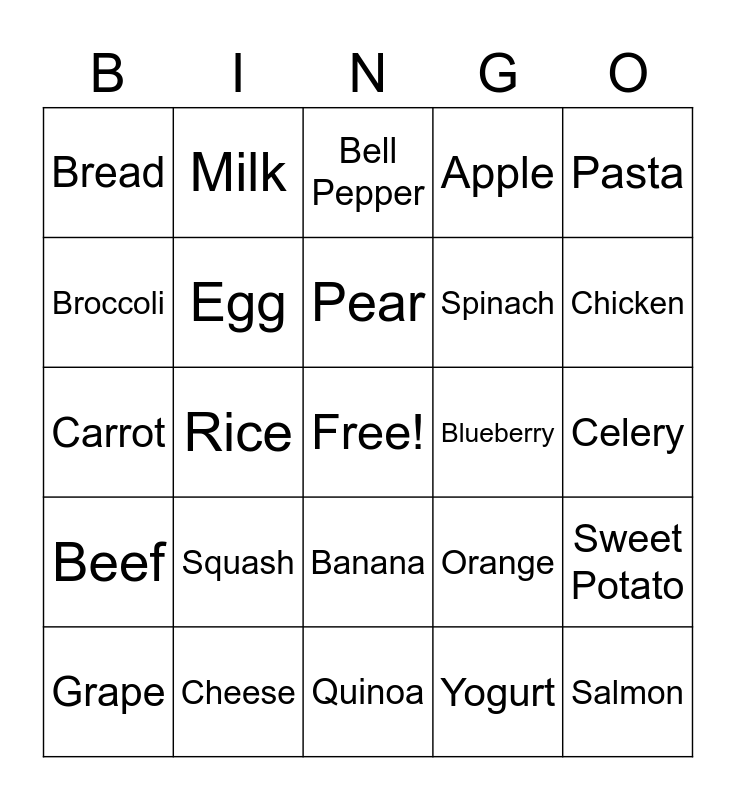 | B | I | N | G | O |
|---|---|---|---|---|
| Bread | Milk | Bell Pepper | Apple | Pasta |
| Broccoli | Egg | Pear | Spinach | Chicken |
| Carrot | Rice | Free! | Blueberry | Celery |
| Beef | Squash | Banana | Orange | Sweet Potato |
| Grape | Cheese | Quinoa | Yogurt | Salmon |